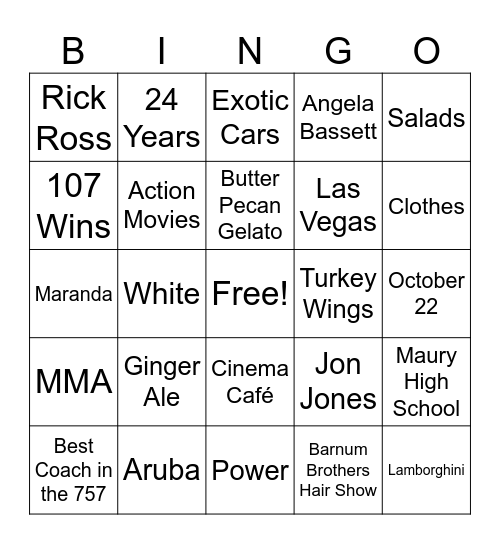 | B | I | N | G | O |
|---|---|---|---|---|
| Rick Ross | 24 Years | Exotic Cars | Angela Bassett | Salads |
| 107 Wins | Action Movies | Butter Pecan Gelato | Las Vegas | Clothes |
| Maranda | White | Free! | Turkey Wings | October 22 |
| MMA | Ginger Ale | Cinema Café | Jon Jones | Maury High School |
| Best Coach in the 757 | Aruba | Power | Barnum Brothers Hair Show | Lamborghini |